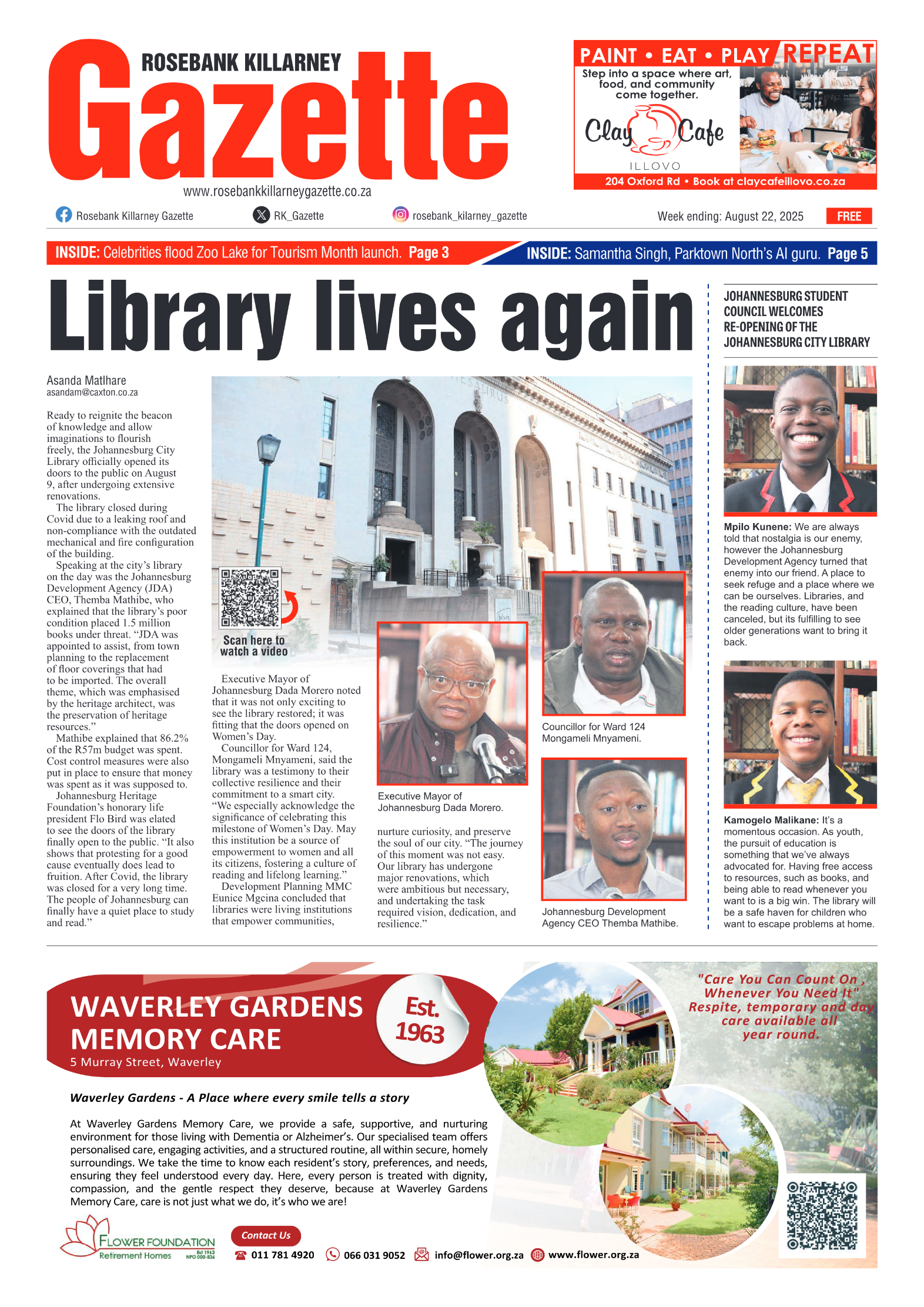 ROSEBANK KILLARNEY
Gazette
www.rosebankkillarneygazette.co.za

PAINT • EAT • PLAY REPEAT
Step into a space where art, food, and community come together.
Clay Cafe
ILLOVO
204 Oxford Rd • Book at claycafeillovo.co.za

Rosebank Killarney Gazette RK_Gazette rosebank_kilarney_gazette Week ending: August 22, 2025 FREE

INSIDE: Celebrities flood Zoo Lake for Tourism Month launch. Page 3
INSIDE: Samantha Singh, Parktown North's AI guru. Page 5

Library lives again

Asanda Matlhare
asandam@caxton.co.za

Ready to reignite the beacon of knowledge and allow imaginations to flourish freely, the Johannesburg City Library officially opened its doors to the public on August 9, after undergoing extensive renovations.

The library closed during Covid due to a leaking roof and non-compliance with the outdated mechanical and fire configuration of the building.

Speaking at the city's library on the day was the Johannesburg Development Agency (JDA) CEO, Themba Mathibe, who explained that the library's poor condition placed 1.5 million books under threat. "JDA was appointed to assist, from town planning to the replacement of floor coverings that had to be imported. The overall theme, which was emphasised by the heritage architect, was the preservation of heritage resources."

Mathibe explained that 86.2% of the R57m budget was spent. Cost control measures were also put in place to ensure that money was spent as it was supposed to.

Johannesburg Heritage Foundation's honorary life president Flo Bird was elated to see the doors of the library finally open to the public. "It also shows that protesting for a good cause eventually does lead to fruition. After Covid, the library was closed for a very long time. The people of Johannesburg can finally have a quiet place to study and read."

Scan here to watch a video

Executive Mayor of Johannesburg Dada Morero noted that it was not only exciting to see the library restored; it was fitting that the doors opened on Women's Day.

Councillor for Ward 124, Mongameli Mnyameni, said the library was a testimony to their collective resilience and their commitment to a smart city. "We especially acknowledge the significance of celebrating this milestone of Women's Day. May this institution be a source of empowerment to women and all its citizens, fostering a culture of reading and lifelong learning."

Development Planning MMC Eunice Mgcina concluded that libraries were living institutions that empower communities, nurture curiosity, and preserve the soul of our city. "The journey of this moment was not easy. Our library has undergone major renovations, which were ambitious but necessary, and undertaking the task required vision, dedication, and resilience."

Executive Mayor of Johannesburg Dada Morero.

Councillor for Ward 124 Mongameli Mnyameni.

Johannesburg Development Agency CEO Themba Mathibe.

JOHANNESBURG STUDENT COUNCIL WELCOMES RE-OPENING OF THE JOHANNESBURG CITY LIBRARY

Mpilo Kunene: We are always told that nostalgia is our enemy, however the Johannesburg Development Agency turned that enemy into our friend. A place to seek refuge and a place where we can be ourselves. Libraries, and the reading culture, have been canceled, but its fulfilling to see older generations want to bring it back.

Kamogelo Malikane: It's a momentous occasion. As youth, the pursuit of education is something that we've always advocated for. Having free access to resources, such as books, and being able to read whenever you want to is a big win. The library will be a safe haven for children who want to escape problems at home.

WAVERLEY GARDENS MEMORY CARE
5 Murray Street, Waverley
Est. 1963
"Care You Can Count On , Whenever You Need It" Respite, temporary and day care available all year round.

Waverley Gardens - A Place where every smile tells a story

At Waverley Gardens Memory Care, we provide a safe, supportive, and nurturing environment for those living with Dementia or Alzheimer's. Our specialised team offers personalised care, engaging activities, and a structured routine, all within secure, homely surroundings. We take the time to know each resident's story, preferences, and needs, ensuring they feel understood every day. Here, every person is treated with dignity, compassion, and the gentle respect they deserve, because at Waverley Gardens Memory Care, care is not just what we do, it's who we are!

FLOWER FOUNDATION Retirement Homes Est 1963 NPO 000-834
Contact Us
011 781 4920 066 031 9052 info@flower.org.za www.flower.org.za